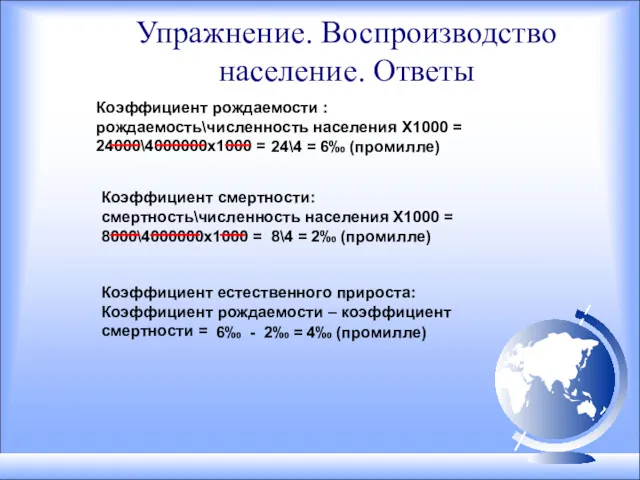 Упражнение. Воспроизводство население. Ответы

Коэффициент рождаемости : рождаемость\численность населения Х1000 = 24000\4000000х1000 = 24\4 = 6‰ (промилле)

Коэффициент смертности: смертность\численность населения Х1000 = 8000\4000000х1000 = 8\4 = 2‰ (промилле)

Коэффициент естественного прироста: Коэффициент рождаемости – коэффициент смертности = 6‰ - 2‰ = 4‰ (промилле)